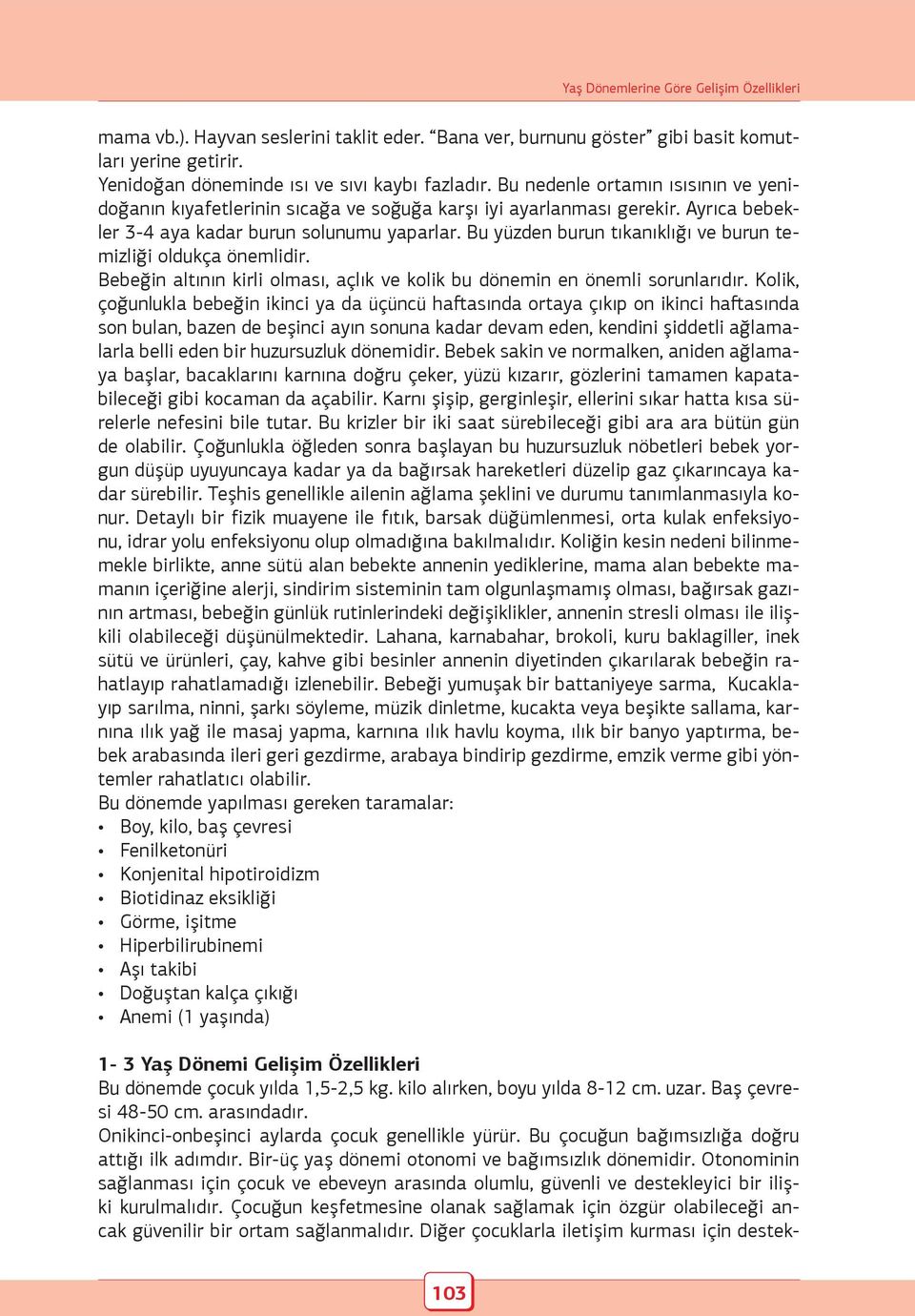 Yaş Dönemlerine Göre Gelişim Özellikleri

mama vb.). Hayvan seslerini taklit eder. “Bana ver, burnunu göster” gibi basit komutları yerine getirir.
Yenidoğan döneminde ısı ve sıvı kaybı fazladır. Bu nedenle ortamın ısısının ve yenidoğanın kıyafetlerinin sıcağa ve soğuğa karşı iyi ayarlanması gerekir. Ayrıca bebekler 3-4 aya kadar burun solunumu yaparlar. Bu yüzden burun tıkanıklığı ve burun temizliği oldukça önemlidir.
Bebeğin altının kirli olması, açlık ve kolik bu dönemin en önemli sorunlarıdır. Kolik, çoğunlukla bebeğin ikinci ya da üçüncü haftasında ortaya çıkıp on ikinci haftasında son bulan, bazen de beşinci ayın sonuna kadar devam eden, kendini şiddetli ağlamalarla belli eden bir huzursuzluk dönemidir. Bebek sakin ve normalken, aniden ağlamaya başlar, bacaklarını karnına doğru çeker, yüzü kızarır, gözlerini tamamen kapatabileceği gibi kocaman da açabilir. Karnı şişip, gerginleşir, ellerini sıkar hatta kısa sürelerle nefesini bile tutar. Bu krizler bir iki saat sürebileceği gibi ara ara bütün gün de olabilir. Çoğunlukla öğleden sonra başlayan bu huzursuzluk nöbetleri bebek yorgun düşüp uyuyuncaya kadar ya da bağırsak hareketleri düzelip gaz çıkarıncaya kadar sürebilir. Teşhis genellikle ailenin ağlama şeklini ve durumu tanımlanmasıyla konur. Detaylı bir fizik muayene ile fıtık, barsak düğümlenmesi, orta kulak enfeksiyonu, idrar yolu enfeksiyonu olup olmadığına bakılmalıdır. Koliğin kesin nedeni bilinmemekle birlikte, anne sütü alan bebekte annenin yediklerine, mama alan bebekte mamanın içeriğine alerji, sindirim sisteminin tam olgunlaşmamış olması, bağırsak gazının artması, bebeğin günlük rutinlerindeki değişiklikler, annenin stresli olması ile ilişkili olabileceği düşünülmektedir. Lahana, karnabahar, brokoli, kuru baklagiller, inek sütü ve ürünleri, çay, kahve gibi besinler annenin diyetinden çıkarılarak bebeğin rahatlayıp rahatlamadığı izlenebilir. Bebeği yumuşak bir battaniyeye sarma, Kucaklayıp sarılma, ninni, şarkı söyleme, müzik dinletme, kucakta veya beşikte sallama, karnına ılık yağ ile masaj yapma, karnına ılık havlu koyma, ılık bir banyo yaptırma, bebek arabasında ileri geri gezdirme, arabaya bindirip gezdirme, emzik verme gibi yöntemler rahatlatıcı olabilir.
Bu dönemde yapılması gereken taramalar:
• Boy, kilo, baş çevresi
• Fenilketonüri
• Konjenital hipotiroidizm
• Biotidinaz eksikliği
• Görme, işitme
• Hiperbilirubinemi
• Aşı takibi
• Doğuştan kalça çıkığı
• Anemi (1 yaşında)

1- 3 Yaş Dönemi Gelişim Özellikleri
Bu dönemde çocuk yılda 1,5-2,5 kg. kilo alırken, boyu yılda 8-12 cm. uzar. Baş çevresi 48-50 cm. arasındadır.
Onikinci-onbeşinci aylarda çocuk genellikle yürür. Bu çocuğun bağımsızlığa doğru attığı ilk adımdır. Bir-üç yaş dönemi otonomi ve bağımsızlık dönemidir. Otonominin sağlanması için çocuk ve ebeveyn arasında olumlu, güvenli ve destekleyici bir ilişki kurulmalıdır. Çocuğun keşfetmesine olanak sağlamak için özgür olabileceği ancak güvenilir bir ortam sağlanmalıdır. Diğer çocuklarla iletişim kurması için destek-

103